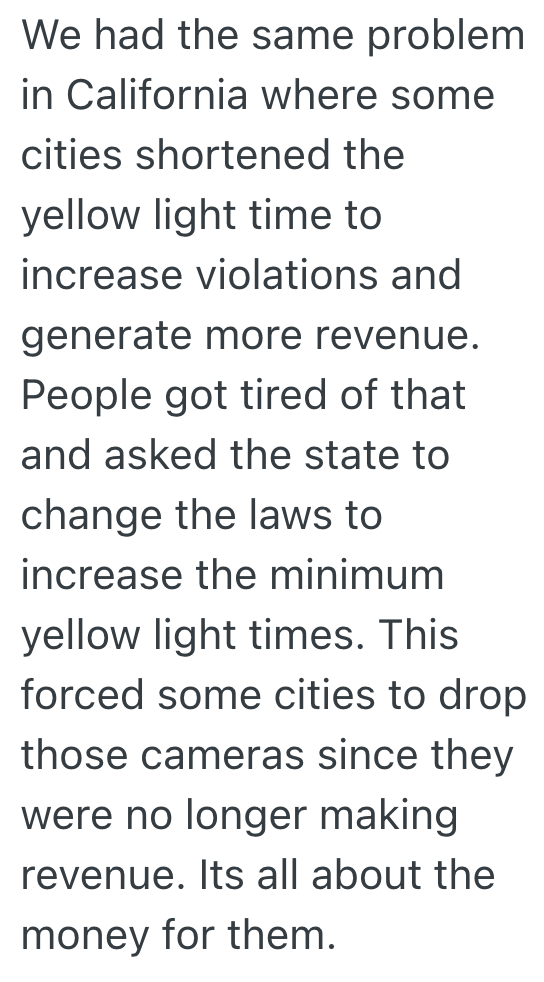 We had the same problem in California where some cities shortened the yellow light time to increase violations and generate more revenue. People got tired of that and asked the state to change the laws to increase the minimum yellow light times. This forced some cities to drop those cameras since they were no longer making revenue. Its all about the money for them.